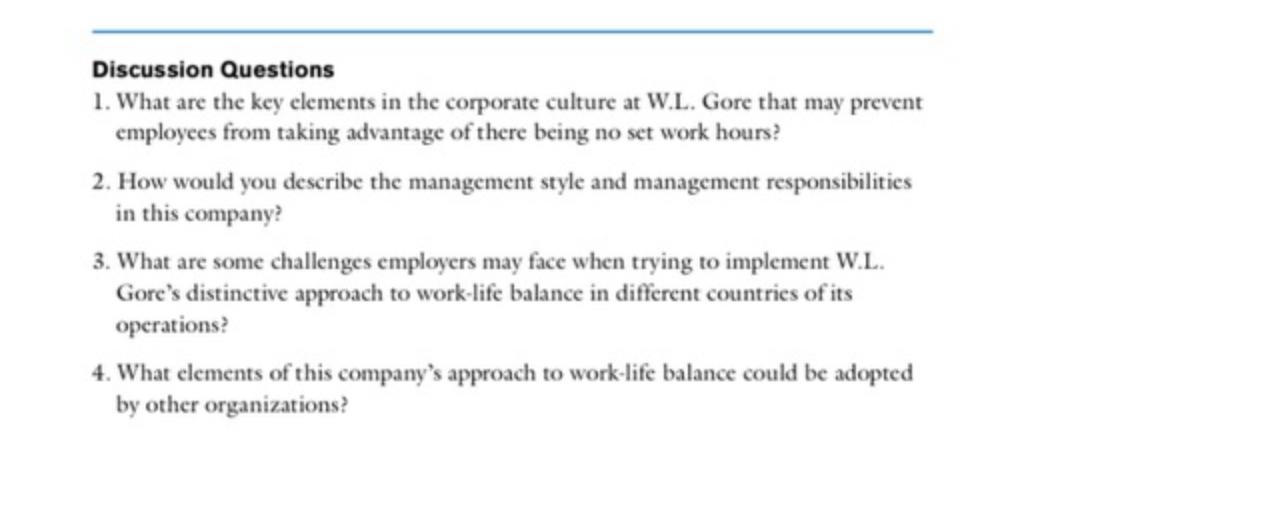 Discussion Questions

1. What are the key elements in the corporate culture at W.L. Gore that may prevent employees from taking advantage of there being no set work hours?

2. How would you describe the management style and management responsibilities in this company?

3. What are some challenges employers may face when trying to implement W.L. Gore's distinctive approach to work-life balance in different countries of its operations?

4. What elements of this company's approach to work-life balance could be adopted by other organizations?